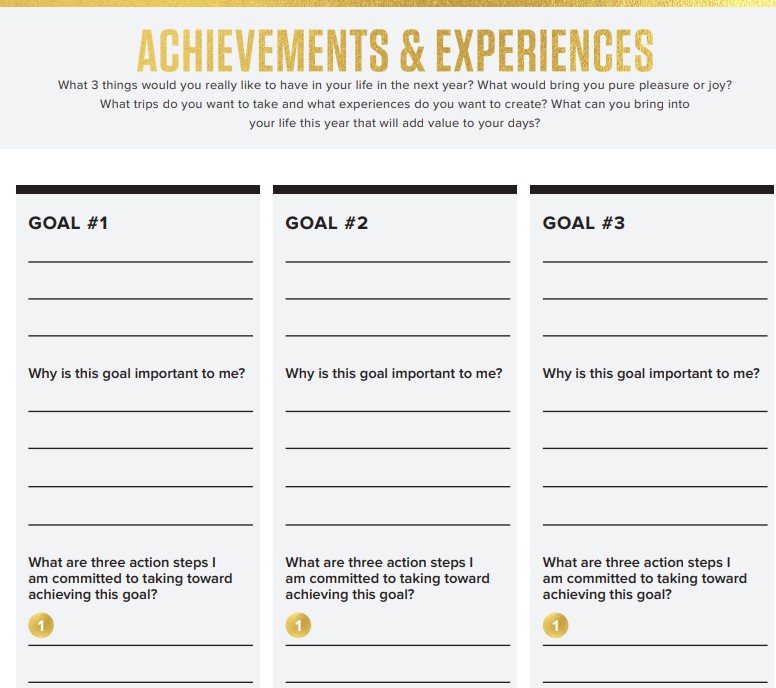 ACHIEVEMENTS & EXPERIENCES

What 3 things would you really like to have in your life in the next year? What would bring you pure pleasure or joy? What trips do you want to take and what experiences do you want to create? What can you bring into your life this year that will add value to your days?

GOAL #1

Why is this goal important to me?

What are three action steps I am committed to taking toward achieving this goal?

1

GOAL #2

Why is this goal important to me?

What are three action steps I am committed to taking toward achieving this goal?

1

GOAL #3

Why is this goal important to me?

What are three action steps I am committed to taking toward achieving this goal?

1